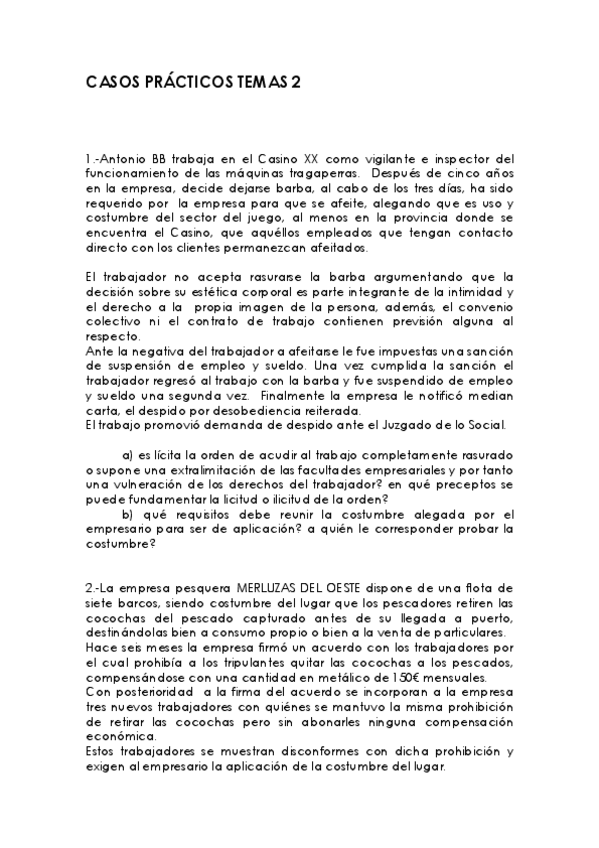 CASOS PRÁCTICOS TEMAS 2

1.-Antonio BB trabaja en el Casino XX como vigilante e inspector del funcionamiento de las máquinas tragaperras. Después de cinco años en la empresa, decide dejarse barba, al cabo de los tres días, ha sido requerido por la empresa para que se afeite, alegando que es uso y costumbre del sector del juego, al menos en la provincia donde se encuentra el Casino, que aquéllos empleados que tengan contacto directo con los clientes permanezcan afeitados.

El trabajador no acepta rasurarse la barba argumentando que la decisión sobre su estética corporal es parte integrante de la intimidad y el derecho a la propia imagen de la persona, además, el convenio colectivo ni el contrato de trabajo contienen previsión alguna al respecto.
Ante la negativa del trabajador a afeitarse le fue impuestas una sanción de suspensión de empleo y sueldo. Una vez cumplida la sanción el trabajador regresó al trabajo con la barba y fue suspendido de empleo y sueldo una segunda vez. Finalmente la empresa le notificó median carta, el despido por desobediencia reiterada.
El trabajo promovió demanda de despido ante el Juzgado de lo Social.

a) es lícita la orden de acudir al trabajo completamente rasurado o supone una extralimitación de las facultades empresariales y por tanto una vulneración de los derechos del trabajador? en qué preceptos se puede fundamentar la licitud o ilicitud de la orden?
b) qué requisitos debe reunir la costumbre alegada por el empresario para ser de aplicación? a quién le corresponder probar la costumbre?

2.-La empresa pesquera MERLUZAS DEL OESTE dispone de una flota de siete barcos, siendo costumbre del lugar que los pescadores retiren las cocochas del pescado capturado antes de su llegada a puerto, destinándolas bien a consumo propio o bien a la venta de particulares.
Hace seis meses la empresa firmó un acuerdo con los trabajadores por el cual prohibía a los tripulantes quitar las cocochas a los pescados, compensándose con una cantidad en metálico de 150€ mensuales.
Con posterioridad a la firma del acuerdo se incorporan a la empresa tres nuevos trabajadores con quiénes se mantuvo la misma prohibición de retirar las cocochas pero sin abonarles ninguna compensación económica.
Estos trabajadores se muestran disconformes con dicha prohibición y exigen al empresario la aplicación de la costumbre del lugar.